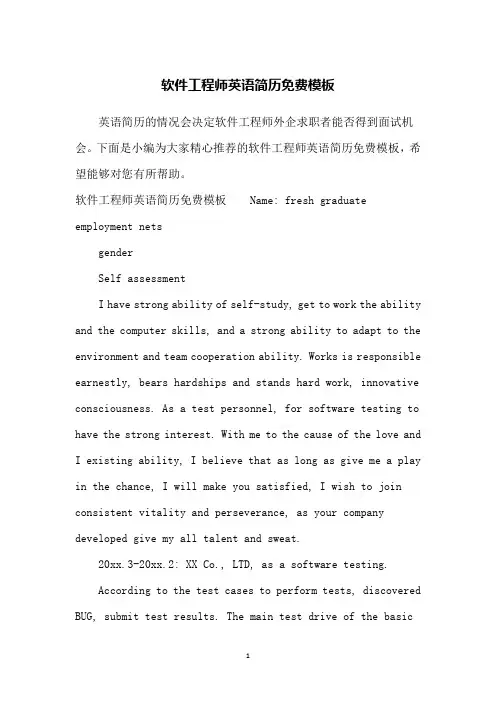 软件工程师英语简历免费模板

英语简历的情况会决定软件工程师外企求职者能否得到面试机会。下面是小编为大家精心推荐的软件工程师英语简历免费模板，希望能够对您有所帮助。

软件工程师英语简历免费模板 Name: fresh graduate employment nets

gender

Self assessment

I have strong ability of self-study, get to work the ability and the computer skills, and a strong ability to adapt to the environment and team cooperation ability. Works is responsible earnestly, bears hardships and stands hard work, innovative consciousness. As a test personnel, for software testing to have the strong interest. With me to the cause of the love and I existing ability, I believe that as long as give me a play in the chance, I will make you satisfied, I wish to join consistent vitality and perseverance, as your company developed give my all talent and sweat.

20xx.3-20xx.2: XX Co., LTD, as a software testing.

According to the test cases to perform tests, discovered BUG, submit test results. The main test drive of the basic

1